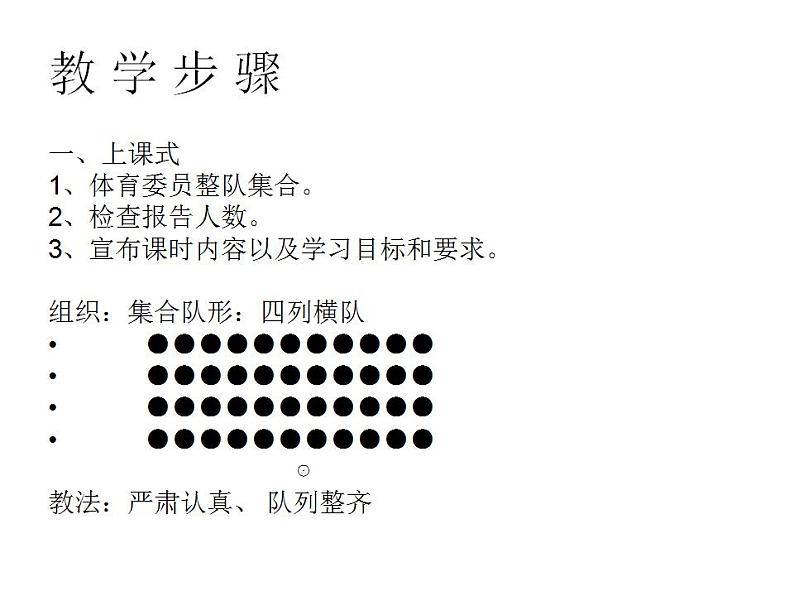 教 学 步 骤

一、上课式
1、体育委员整队集合。
2、检查报告人数。
3、宣布课时内容以及学习目标和要求。

组织：集合队形：四列横队
• ●●●●●●●●●●●
• ●●●●●●●●●●●
• ●●●●●●●●●●●
• ●●●●●●●●●●●
⊙
教法：严肃认真、 队列整齐